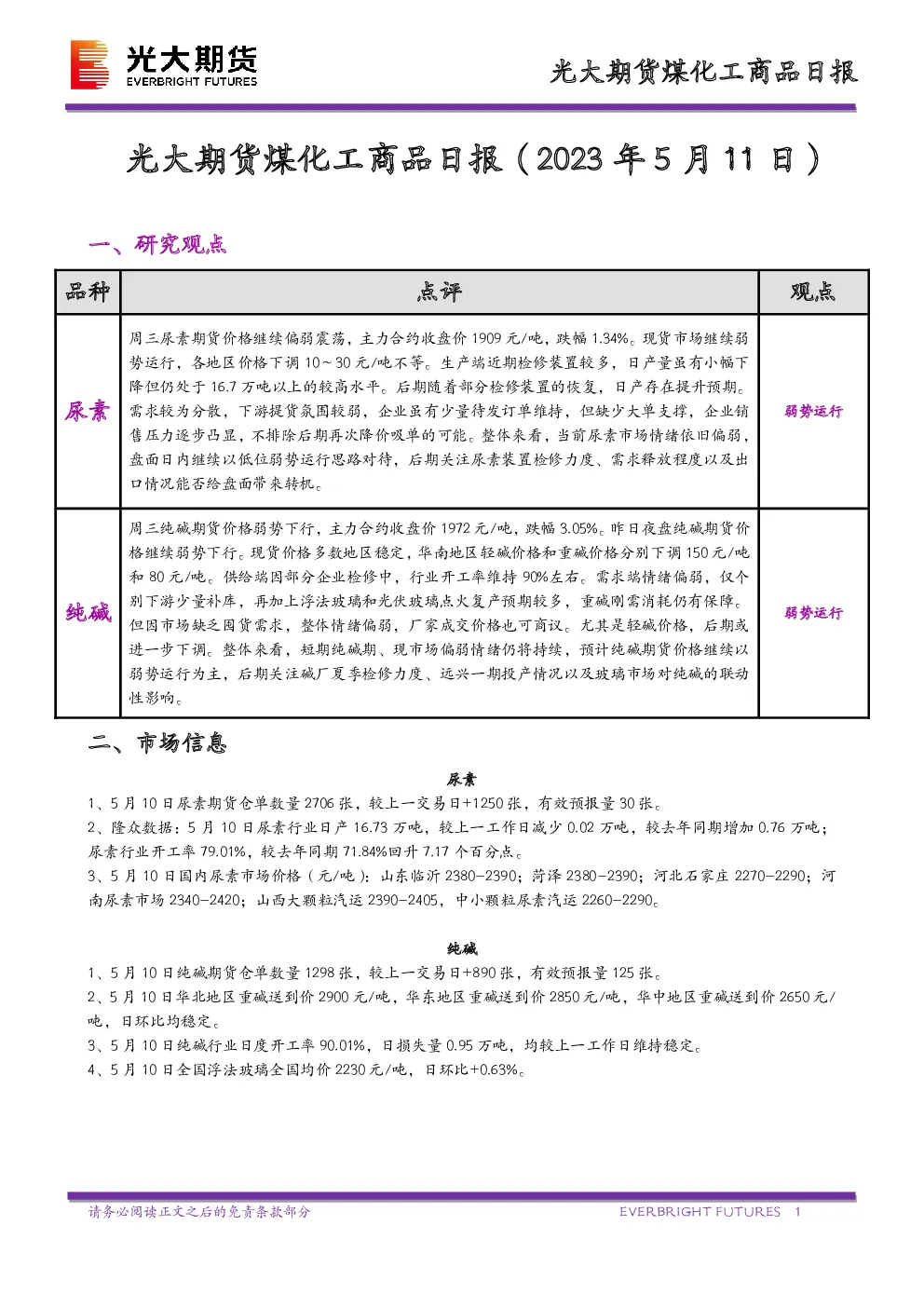 光大期货
EVERBRIGHT FUTURES

光大期货煤化工商品日报

光大期货煤化工商品日报（2023年5月11日）

一、研究观点

| 品种 | 点评 | 观点 |
|---|---|---|
| 尿素 | 周三尿素期货价格继续偏弱震荡，主力合约收盘价1909元/吨，跌幅1.34%。现货市场继续弱势运行，各地区价格下调10～30元/吨不等。生产端近期检修装置较多，日产量虽有小幅下降但仍处于16.7万吨以上的较高水平。后期随着部分检修装置的恢复，日产存在提升预期。需求较为分散，下游提货氛围较弱，企业虽有少量待发订单维持，但缺少大单支撑，企业销售压力逐步凸显，不排除后期再次降价吸单的可能。整体来看，当前尿素市场情绪依旧偏弱，盘面日内继续以低位弱势运行思路对待，后期关注尿素装置检修力度、需求释放程度以及出口情况能否给盘面带来转机。 | 弱势运行 |
| 纯碱 | 周三纯碱期货价格弱势下行，主力合约收盘价1972元/吨，跌幅3.05%。昨日夜盘纯碱期货价格继续弱势下行。现货价格多数地区稳定，华南地区轻碱价格和重碱价格分别下调150元/吨和80元/吨。供给端因部分企业检修中，行业开工率维持90%左右。需求端情绪偏弱，仅个别下游少量补库，再加上浮法玻璃和光伏玻璃点火复产预期较多，重碱刚需消耗仍有保障。但因市场缺乏囤货需求，整体情绪偏弱，厂家成交价格也可商议。尤其是轻碱价格，后期或进一步下调。整体来看，短期纯碱期、现市场偏弱情绪仍将持续，预计纯碱期货价格继续以弱势运行为主，后期关注碱厂夏季检修力度、远兴一期投产情况以及玻璃市场对纯碱的联动性影响。 | 弱势运行 |

二、市场信息

尿素

1、5月10日尿素期货仓单数量2706张，较上一交易日+1250张，有效预报量30张。

2、隆众数据：5月10日尿素行业日产16.73万吨，较上一工作日减少0.02万吨，较去年同期增加0.76万吨；尿素行业开工率79.01%，较去年同期71.84%回升7.17个百分点。

3、5月10日国内尿素市场价格（元/吨）：山东临沂2380-2390；菏泽2380-2390；河北石家庄2270-2290；河南尿素市场2340-2420；山西大颗粒汽运2390-2405，中小颗粒尿素汽运2260-2290。

纯碱

1、5月10日纯碱期货仓单数量1298张，较上一交易日+890张，有效预报量125张。

2、5月10日华北地区重碱送到价2900元/吨，华东地区重碱送到价2850元/吨，华中地区重碱送到价2650元/吨，日环比均稳定。

3、5月10日纯碱行业日度开工率90.01%，日损失量0.95万吨，均较上一工作日维持稳定。

4、5月10日全国浮法玻璃全国均价2230元/吨，日环比+0.63%。

请务必阅读正文之后的免责条款部分 EVERBRIGHT FUTURES 1